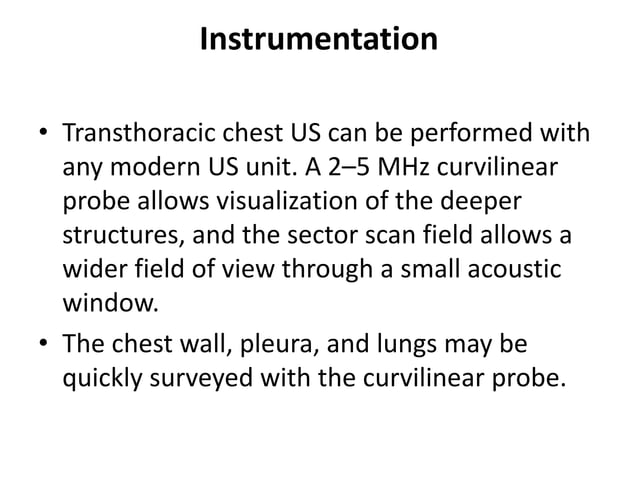 Instrumentation

• Transthoracic chest US can be performed with any modern US unit. A 2–5 MHz curvilinear probe allows visualization of the deeper structures, and the sector scan field allows a wider field of view through a small acoustic window.

• The chest wall, pleura, and lungs may be quickly surveyed with the curvilinear probe.